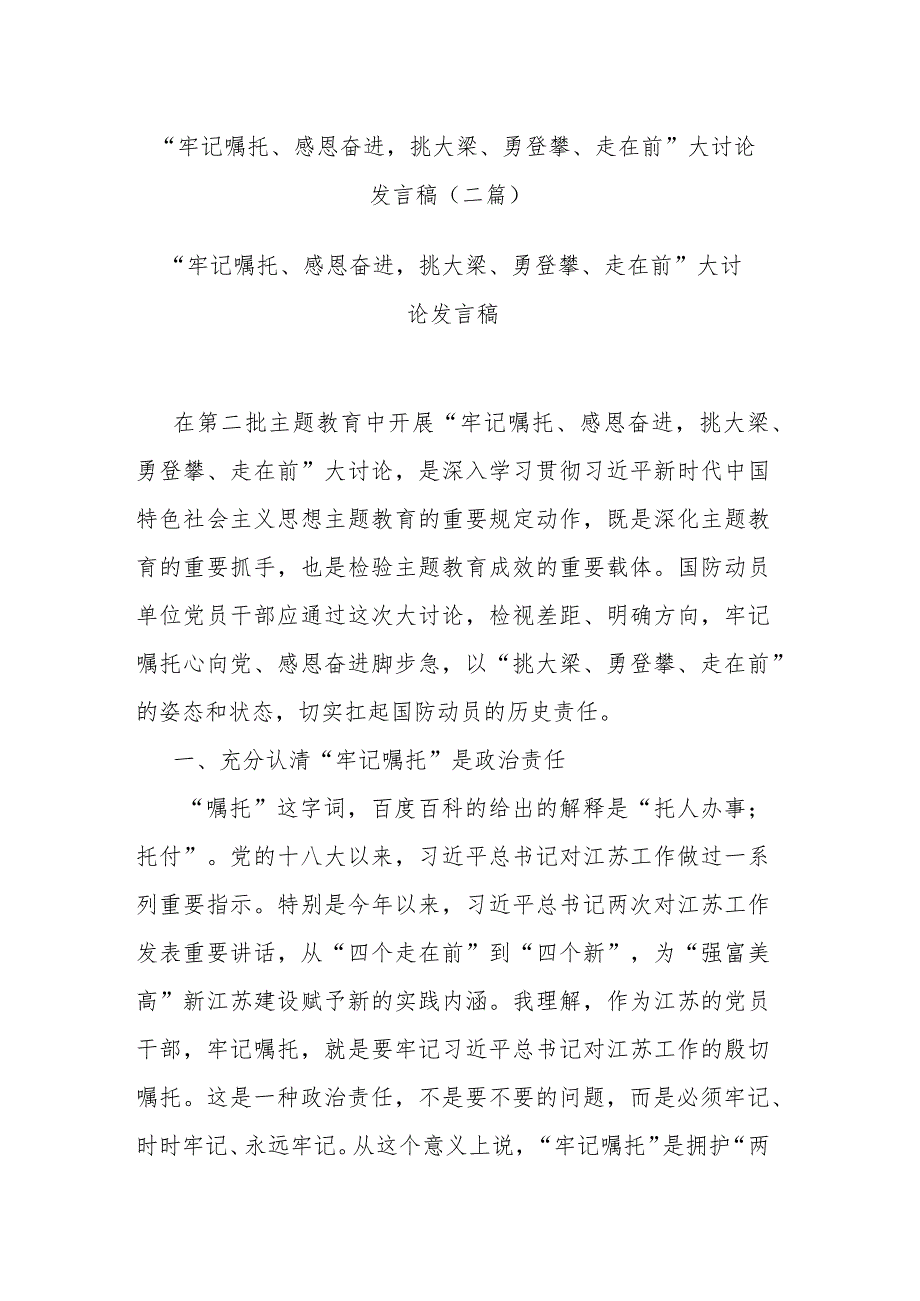 “牢记嘱托、感恩奋进，挑大梁、勇登攀、走在前”大讨论发言稿（二篇）

“牢记嘱托、感恩奋进，挑大梁、勇登攀、走在前”大讨论发言稿

在第二批主题教育中开展“牢记嘱托、感恩奋进，挑大梁、勇登攀、走在前”大讨论，是深入学习贯彻习近平新时代中国特色社会主义思想主题教育的重要规定动作，既是深化主题教育的重要抓手，也是检验主题教育成效的重要载体。国防动员单位党员干部应通过这次大讨论，检视差距、明确方向，牢记嘱托心向党、感恩奋进脚步急，以“挑大梁、勇登攀、走在前”的姿态和状态，切实扛起国防动员的历史责任。

一、充分认清“牢记嘱托”是政治责任

“嘱托”这字词，百度百科的给出的解释是“托人办事；托付”。党的十八大以来，习近平总书记对江苏工作做过一系列重要指示。特别是今年以来，习近平总书记两次对江苏工作发表重要讲话，从“四个走在前”到“四个新”，为“强富美高”新江苏建设赋予新的实践内涵。我理解，作为江苏的党员干部，牢记嘱托，就是要牢记习近平总书记对江苏工作的殷切嘱托。这是一种政治责任，不是要不要的问题，而是必须牢记、时时牢记、永远牢记。从这个意义上说，“牢记嘱托”是拥护“两